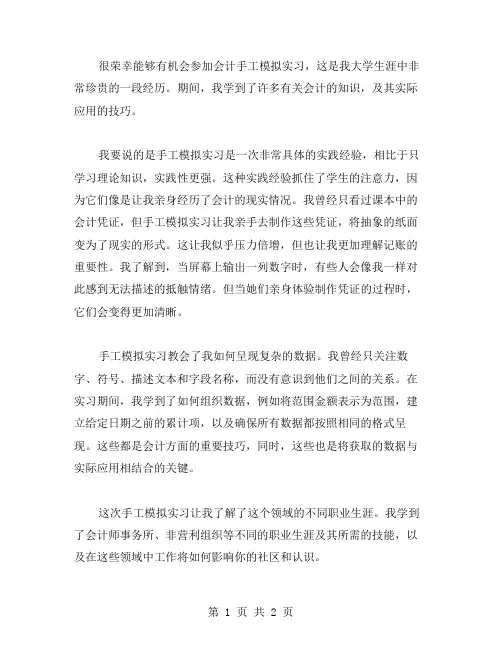 很荣幸能够有机会参加会计手工模拟实习，这是我大学生涯中非常珍贵的一段经历。期间，我学到了许多有关会计的知识，及其实际应用的技巧。

我要说的是手工模拟实习是一次非常具体的实践经验，相比于只学习理论知识，实践性更强。这种实践经验抓住了学生的注意力，因为它们像是让我亲身经历了会计的现实情况。我曾经只看过课本中的会计凭证，但手工模拟实习让我亲手去制作这些凭证，将抽象的纸面变为了现实的形式。这让我似乎压力倍增，但也让我更加理解记账的重要性。我了解到，当屏幕上输出一列数字时，有些人会像我一样对此感到无法描述的抵触情绪。但当她们亲身体验制作凭证的过程时，它们会变得更加清晰。

手工模拟实习教会了我如何呈现复杂的数据。我曾经只关注数字、符号、描述文本和字段名称，而没有意识到他们之间的关系。在实习期间，我学到了如何组织数据，例如将范围金额表示为范围，建立给定日期之前的累计项，以及确保所有数据都按照相同的格式呈现。这些都是会计方面的重要技巧，同时，这些也是将获取的数据与实际应用相结合的关键。

这次手工模拟实习让我了解了这个领域的不同职业生涯。我学到了会计师事务所、非营利组织等不同的职业生涯及其所需的技能，以及在这些领域中工作将如何影响你的社区和认识。

第 1 页 共 2 页